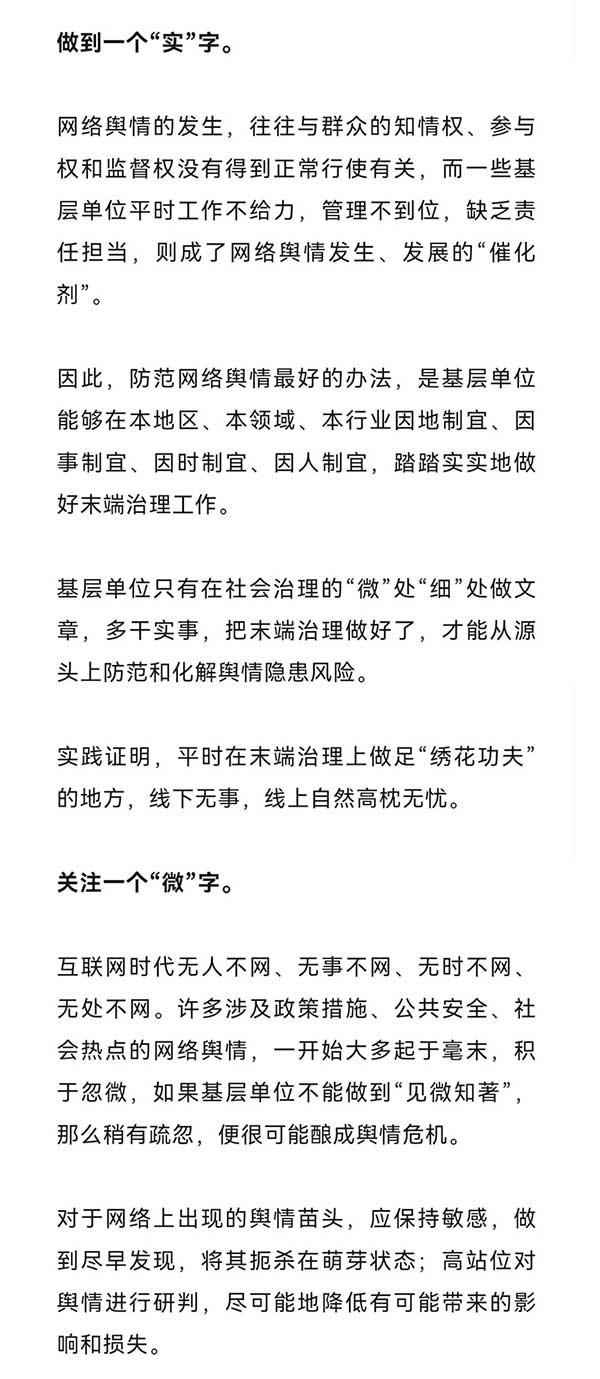 做到一个“实”字。

网络舆情的发生，往往与群众的知情权、参与权和监督权没有得到正常行使有关，而一些基层单位平时工作不给力，管理不到位，缺乏责任担当，则成了网络舆情发生、发展的“催化剂”。

因此，防范网络舆情最好的办法，是基层单位能够在本地区、本领域、本行业因地制宜、因事制宜、因时制宜、因人制宜，踏踏实实地做好末端治理工作。

基层单位只有在社会治理的“微”处“细”处做文章，多干实事，把末端治理做好了，才能从源头上防范和化解舆情隐患风险。

实践证明，平时在末端治理上做足“绣花功夫”的地方，线下无事，线上自然高枕无忧。

关注一个“微”字。

互联网时代无人不网、无事不网、无时不网、无处不网。许多涉及政策措施、公共安全、社会热点的网络舆情，一开始大多起于毫末，积于忽微，如果基层单位不能做到“见微知著”，那么稍有疏忽，便很可能酿成舆情危机。

对于网络上出现的舆情苗头，应保持敏感，做到尽早发现，将其扼杀在萌芽状态；高站位对舆情进行研判，尽可能地降低有可能带来的影响和损失。